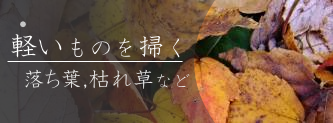 軽いものを掃く

落ち葉,枯れ草など